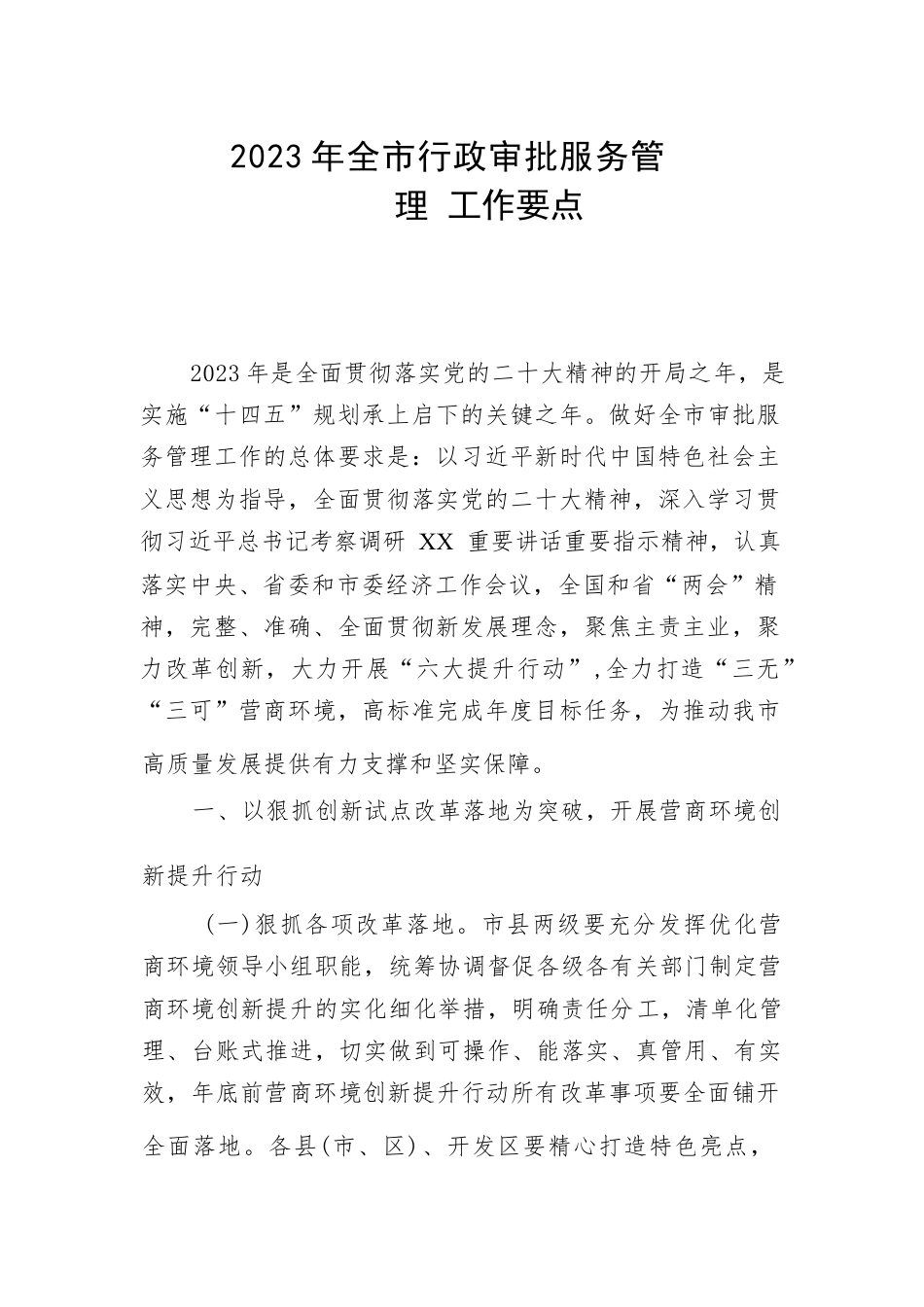 2023年全市行政审批服务管理 工作要点

2023年是全面贯彻落实党的二十大精神的开局之年，是实施“十四五”规划承上启下的关键之年。做好全市审批服务管理工作的总体要求是：以习近平新时代中国特色社会主义思想为指导，全面贯彻落实党的二十大精神，深入学习贯彻习近平总书记考察调研 XX 重要讲话重要指示精神，认真落实中央、省委和市委经济工作会议，全国和省“两会”精神，完整、准确、全面贯彻新发展理念，聚焦主责主业，聚力改革创新，大力开展“六大提升行动”,全力打造“三无”“三可”营商环境，高标准完成年度目标任务，为推动我市高质量发展提供有力支撑和坚实保障。

一、以狠抓创新试点改革落地为突破，开展营商环境创新提升行动

（一）狠抓各项改革落地。市县两级要充分发挥优化营商环境领导小组职能，统筹协调督促各级各有关部门制定营商环境创新提升的实化细化举措，明确责任分工，清单化管理、台账式推进，切实做到可操作、能落实、真管用、有实效，年底前营商环境创新提升行动所有改革事项要全面铺开全面落地。各县(市、区)、开发区要精心打造特色亮点，